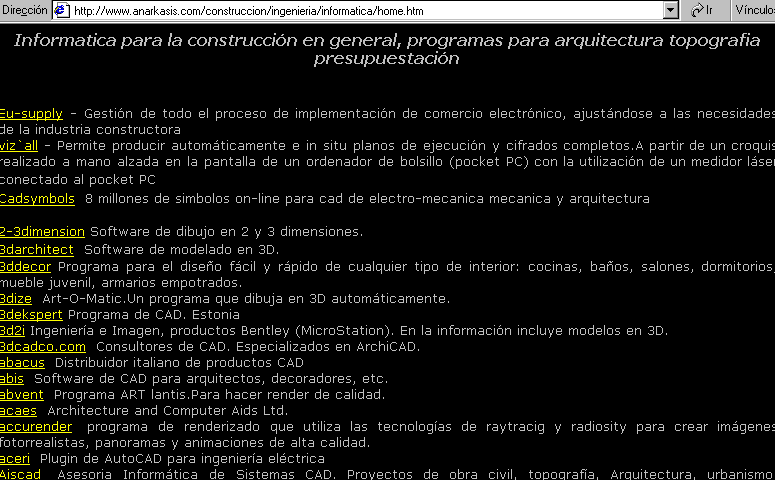 Dirección http://www.anarkasis.com/construccion/ingenieria/informatica/home.htm Ir Vínculos

Informatica para la construcción en general, programas para arquitectura topografia presupuestación

Eu-supply - Gestión de todo el proceso de implementación de comercio electrónico, ajustándose a las necesidades de la industria constructora
viz`all - Permite producir automáticamente e in situ planos de ejecución y cifrados completos.A partir de un croquis realizado a mano alzada en la pantalla de un ordenador de bolsillo (pocket PC) con la utilización de un medidor láser conectado al pocket PC
Cadsymbols 8 millones de simbolos on-line para cad de electro-mecanica mecanica y arquitectura

2-3dimension Software de dibujo en 2 y 3 dimensiones.
3darchitect Software de modelado en 3D.
3ddecor Programa para el diseño fácil y rápido de cualquier tipo de interior: cocinas, baños, salones, dormitorios, mueble juvenil, armarios empotrados.
3dize Art-O-Matic.Un programa que dibuja en 3D automáticamente.
3dekspert Programa de CAD. Estonia
3d2i Ingeniería e Imagen, productos Bentley (MicroStation). En la información incluye modelos en 3D.
3dcadco.com Consultores de CAD. Especializados en ArchiCAD.
abacus Distribuidor italiano de productos CAD
abis Software de CAD para arquitectos, decoradores, etc.
abvent Programa ART lantis.Para hacer render de calidad.
acaes Architecture and Computer Aids Ltd.
accurender programa de renderizado que utiliza las tecnologías de raytracig y radiosity para crear imágenes fotorrealistas, panoramas y animaciones de alta calidad.
aceri Plugin de AutoCAD para ingeniería eléctrica
Aiscad Asesoria Informática de Sistemas CAD. Proyectos de obra civil, topografía, Arquitectura, urbanismo